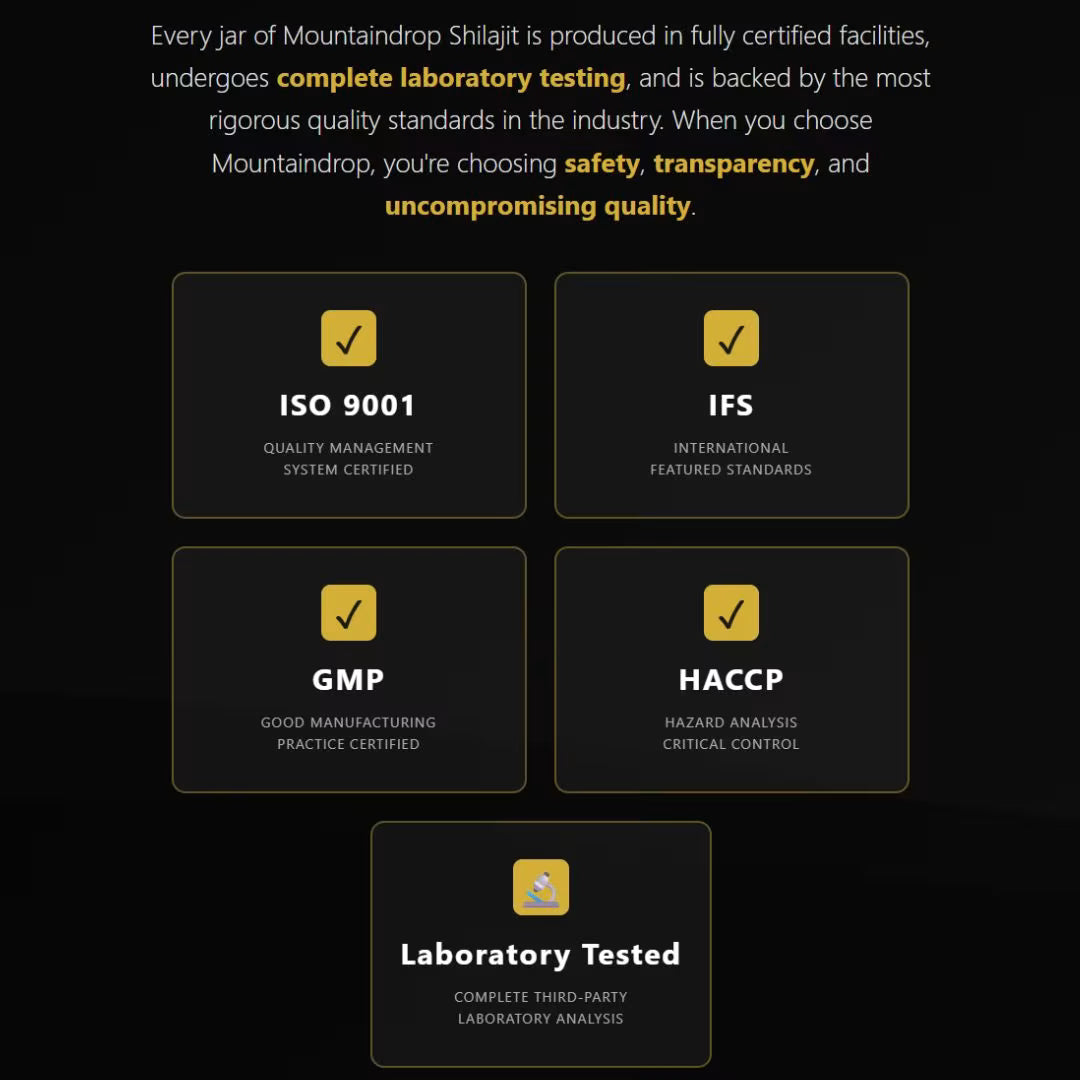 Every jar of Mountaindrop Shilajit is produced in fully certified facilities, undergoes complete laboratory testing, and is backed by the most rigorous quality standards in the industry. When you choose Mountaindrop, you're choosing safety, transparency, and uncompromising quality.

✓
ISO 9001
QUALITY MANAGEMENT SYSTEM CERTIFIED

✓
IFS
INTERNATIONAL FEATURED STANDARDS

✓
GMP
GOOD MANUFACTURING PRACTICE CERTIFIED

✓
HACCP
HAZARD ANALYSIS CRITICAL CONTROL

Laboratory Tested
COMPLETE THIRD-PARTY LABORATORY ANALYSIS